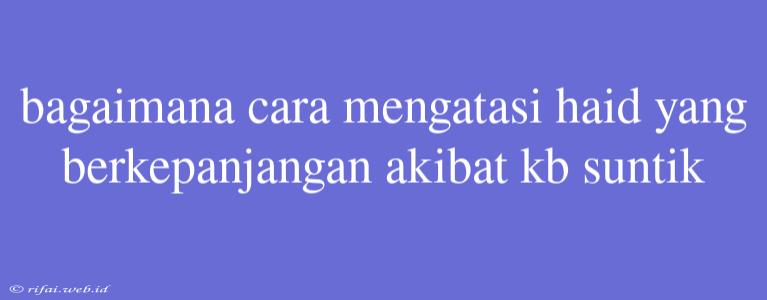 bagaimana cara mengatasi haid yang berkepanjangan akibat kb suntik

© rifai.web.id